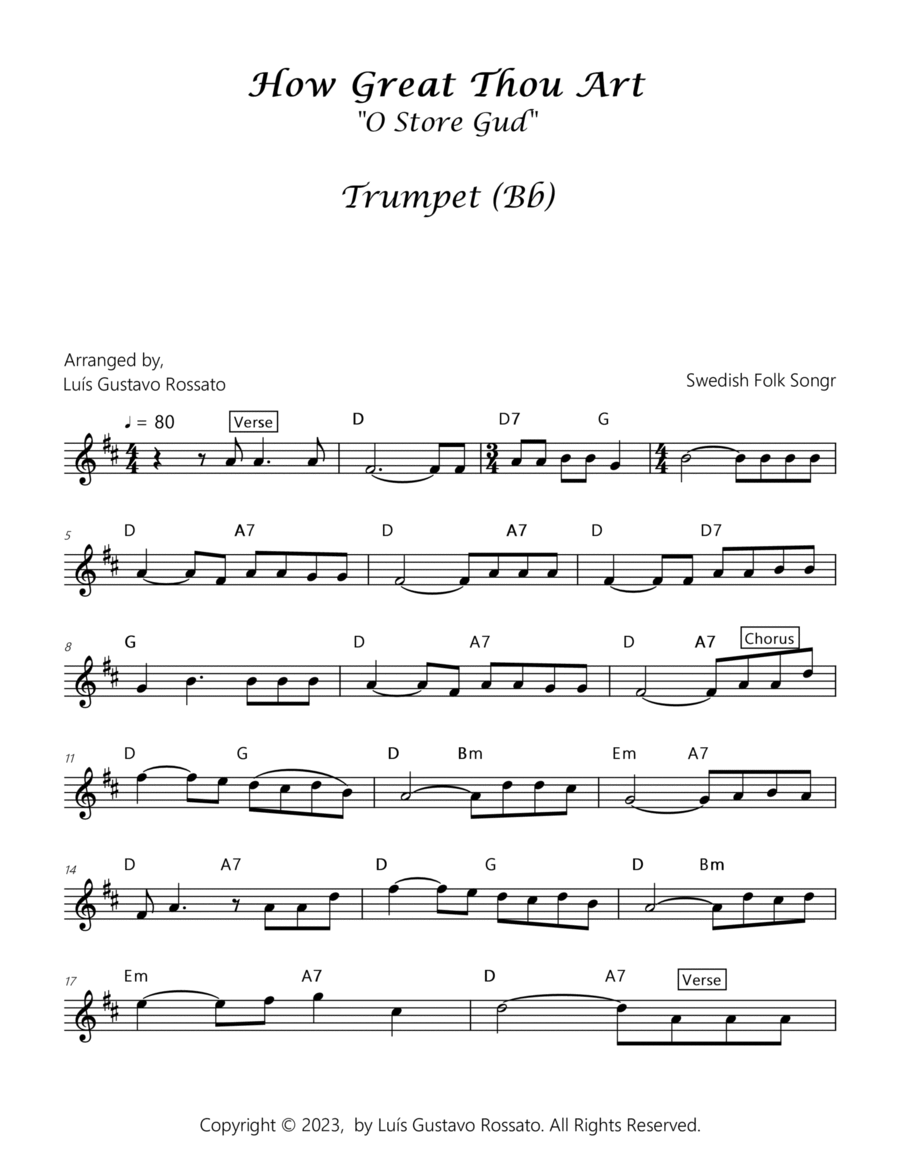 How Great Thou Art
"O Store Gud"

Trumpet (Bb)

Arranged by,
Luís Gustavo Rossato

Swedish Folk Songr

♩ = 80 Verse

D D7 G

5 D A7 D A7 D D7

8 G D A7 D A7 Chorus

11 D G D Bm Em A7

14 D A7 D G D Bm

17 Em A7 D A7 Verse

Copyright © 2023, by Luís Gustavo Rossato. All Rights Reserved.